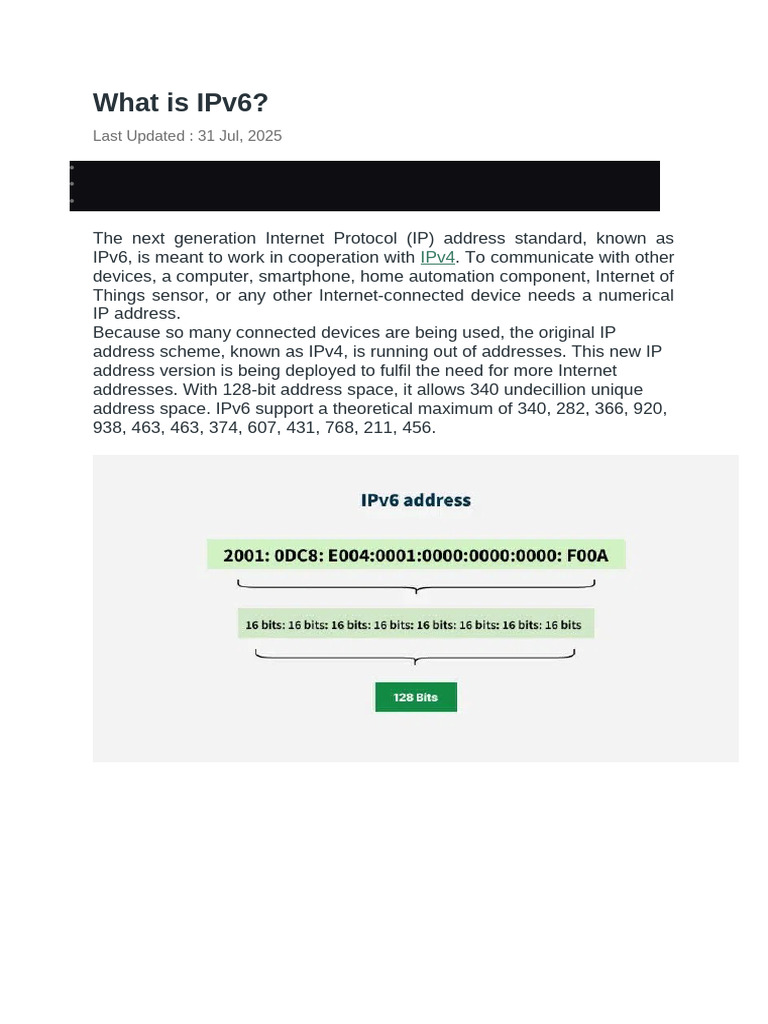 What is IPv6?

Last Updated : 31 Jul, 2025

The next generation Internet Protocol (IP) address standard, known as IPv6, is meant to work in cooperation with IPv4. To communicate with other devices, a computer, smartphone, home automation component, Internet of Things sensor, or any other Internet-connected device needs a numerical IP address.
Because so many connected devices are being used, the original IP address scheme, known as IPv4, is running out of addresses. This new IP address version is being deployed to fulfil the need for more Internet addresses. With 128-bit address space, it allows 340 undecillion unique address space. IPv6 support a theoretical maximum of 340, 282, 366, 920, 938, 463, 463, 374, 607, 431, 768, 211, 456.

IPv6 address

2001: 0DC8: E004:0001:0000:0000:0000: F00A

16 bits: 16 bits: 16 bits: 16 bits: 16 bits: 16 bits: 16 bits: 16 bits

128 Bits